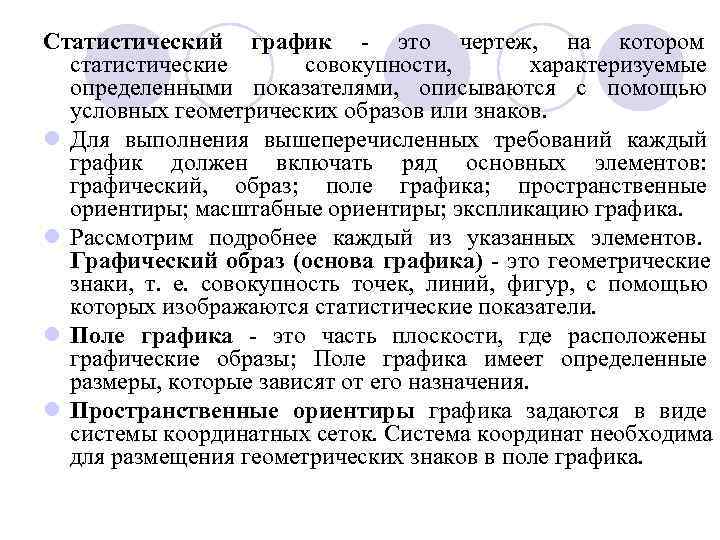 Статистический график - это чертеж, на котором статистические совокупности, характеризуемые определенными показателями, описываются с помощью условных геометрических образов или знаков.

Для выполнения вышеперечисленных требований каждый график должен включать ряд основных элементов: графический, образ; поле графика; пространственные ориентиры; масштабные ориентиры; экспликацию графика.

Рассмотрим подробнее каждый из указанных элементов. Графический образ (основа графика) - это геометрические знаки, т. е. совокупность точек, линий, фигур, с помощью которых изображаются статистические показатели.

Поле графика - это часть плоскости, где расположены графические образы; Поле графика имеет определенные размеры, которые зависят от его назначения.

Пространственные ориентиры графика задаются в виде системы координатных сеток. Система координат необходима для размещения геометрических знаков в поле графика.